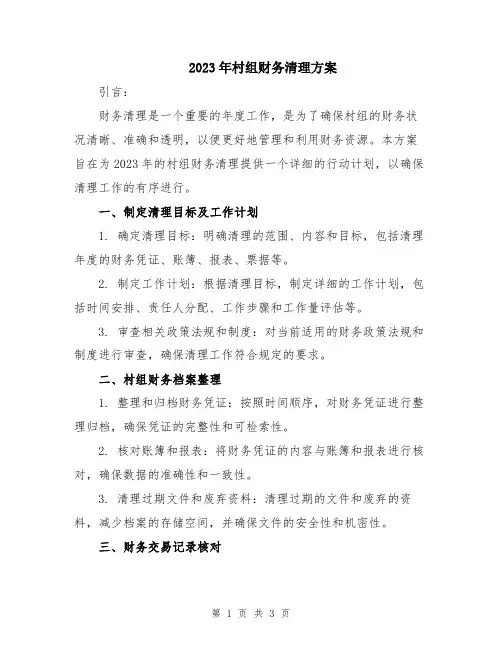 2023年村组财务清理方案

引言：

财务清理是一个重要的年度工作，是为了确保村组的财务状况清晰、准确和透明，以便更好地管理和利用财务资源。本方案旨在为2023年的村组财务清理提供一个详细的行动计划，以确保清理工作的有序进行。

一、制定清理目标及工作计划

1. 确定清理目标：明确清理的范围、内容和目标，包括清理年度的财务凭证、账簿、报表、票据等。

2. 制定工作计划：根据清理目标，制定详细的工作计划，包括时间安排、责任人分配、工作步骤和工作量评估等。

3. 审查相关政策法规和制度：对当前适用的财务政策法规和制度进行审查，确保清理工作符合规定的要求。

二、村组财务档案整理

1. 整理和归档财务凭证：按照时间顺序，对财务凭证进行整理归档，确保凭证的完整性和可检索性。

2. 核对账簿和报表：将财务凭证的内容与账簿和报表进行核对，确保数据的准确性和一致性。

3. 清理过期文件和废弃资料：清理过期的文件和废弃的资料，减少档案的存储空间，并确保文件的安全性和机密性。

三、财务交易记录核对

第 1 页 共 3 页